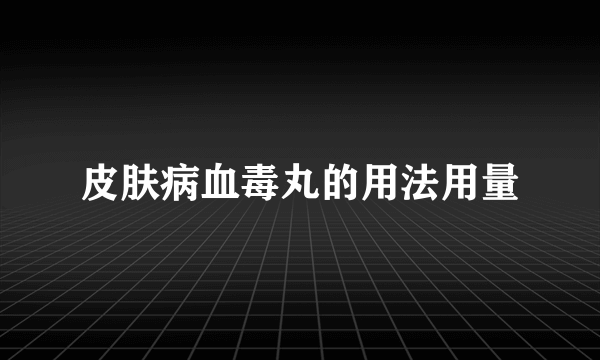 皮肤病血毒丸的用法用量